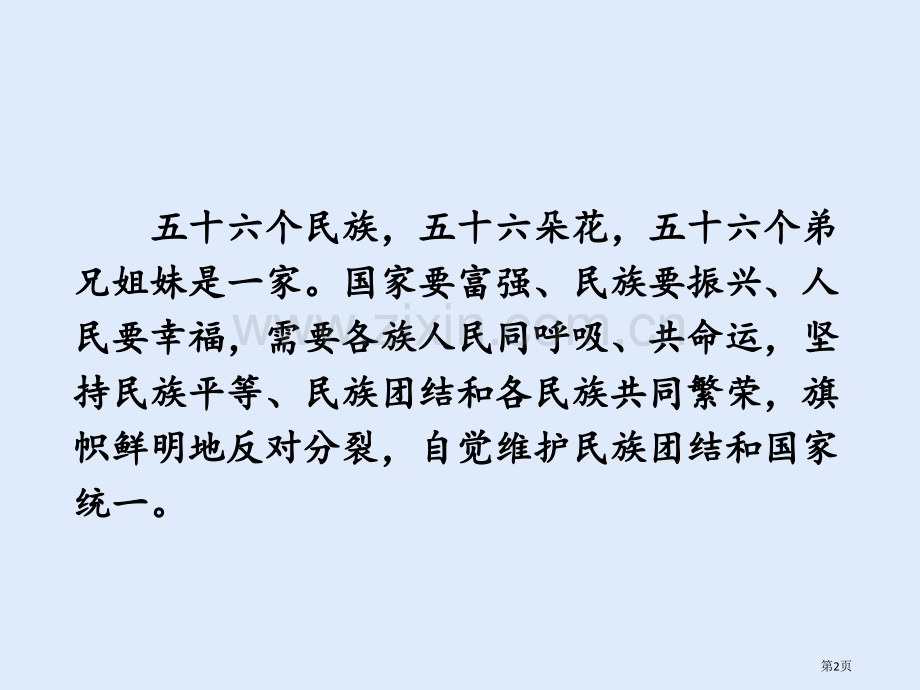 五十六个民族，五十六朵花，五十六个弟兄姐妹是一家。国家要富强、民族要振兴、人民要幸福，需要各族人民同呼吸、共命运，坚持民族平等、民族团结和各民族共同繁荣，旗帜鲜明地反对分裂，自觉维护民族团结和国家统一。

www.zixin.com.cn

第2页